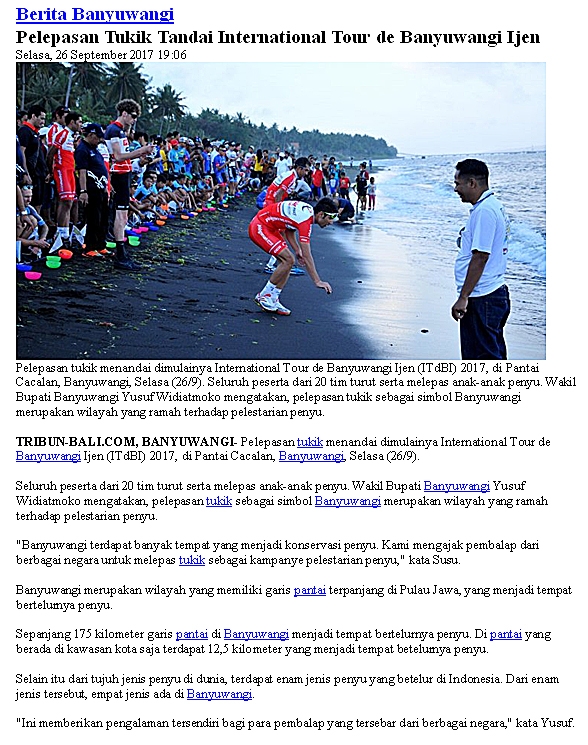 Berita Banyuwangi

Pelepasan Tukik Tandai International Tour de Banyuwangi Ijen

Selasa, 26 September 2017 19:06

Pelepasan tukik menandai dimulainya International Tour de Banyuwangi Ijen (ITdBI) 2017, di Pantai Cacalan, Banyuwangi, Selasa (26/9). Seluruh peserta dari 20 tim turut serta melepas anak-anak penyu. Wakil Bupati Banyuwangi Yusuf Widiatmoko mengatakan, pelepasan tukik sebagai simbol Banyuwangi merupakan wilayah yang ramah terhadap pelestarian penyu.

TRIBUN-BALI.COM, BANYUWANGI- Pelepasan tukik menandai dimulainya International Tour de Banyuwangi Ijen (ITdBI) 2017, di Pantai Cacalan, Banyuwangi, Selasa (26/9).

Seluruh peserta dari 20 tim turut serta melepas anak-anak penyu. Wakil Bupati Banyuwangi Yusuf Widiatmoko mengatakan, pelepasan tukik sebagai simbol Banyuwangi merupakan wilayah yang ramah terhadap pelestarian penyu.

"Banyuwangi terdapat banyak tempat yang menjadi konservasi penyu. Kami mengajak pembalap dari berbagai negara untuk melepas tukik sebagai kampanye pelestarian penyu," kata Susu.

Banyuwangi merupakan wilayah yang memiliki garis pantai terpanjang di Pulau Jawa, yang menjadi tempat bertelurnya penyu.

Sepanjang 175 kilometer garis pantai di Banyuwangi menjadi tempat bertelurnya penyu. Di pantai yang berada di kawasan kota saja terdapat 12,5 kilometer yang menjadi tempat betelurnya penyu.

Selain itu dari tujuh jenis penyu di dunia, terdapat enam jenis penyu yang betelur di Indonesia. Dari enam jenis tersebut, empat jenis ada di Banyuwangi.

"Ini memberikan pengalaman tersendiri bagi para pembalap yang tersebar dari berbagai negara," kata Yusuf.